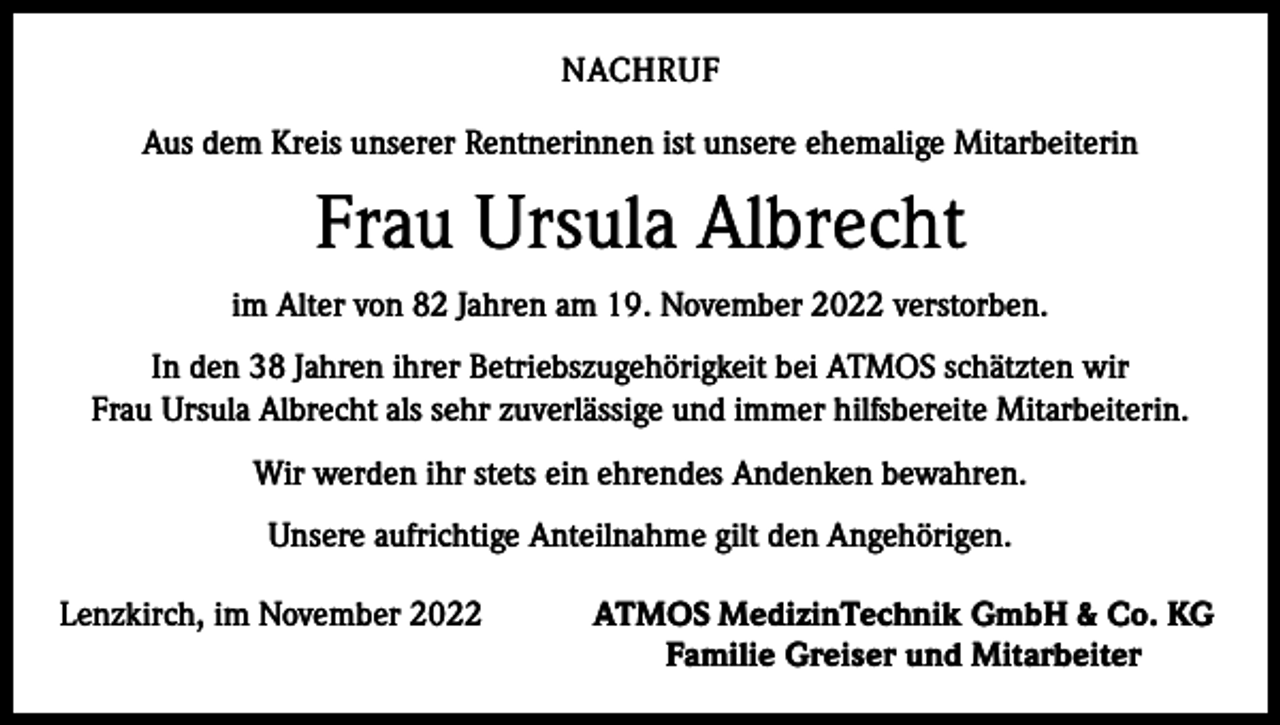 NACHRUF

Aus dem Kreis unserer Rentnerinnen ist unsere ehemalige Mitarbeiterin

Frau Ursula Albrecht

im Alter von 82 Jahren am 19. November 2022 verstorben.

In den 38 Jahren ihrer Betriebszugehörigkeit bei ATMOS schätzten wir Frau Ursula Albrecht als sehr zuverlässige und immer hilfsbereite Mitarbeiterin.

Wir werden ihr stets ein ehrendes Andenken bewahren.

Unsere aufrichtige Anteilnahme gilt den Angehörigen.

Lenzkirch, im November 2022

ATMOS MedizinTechnik GmbH & Co. KG
Familie Greiser und Mitarbeiter